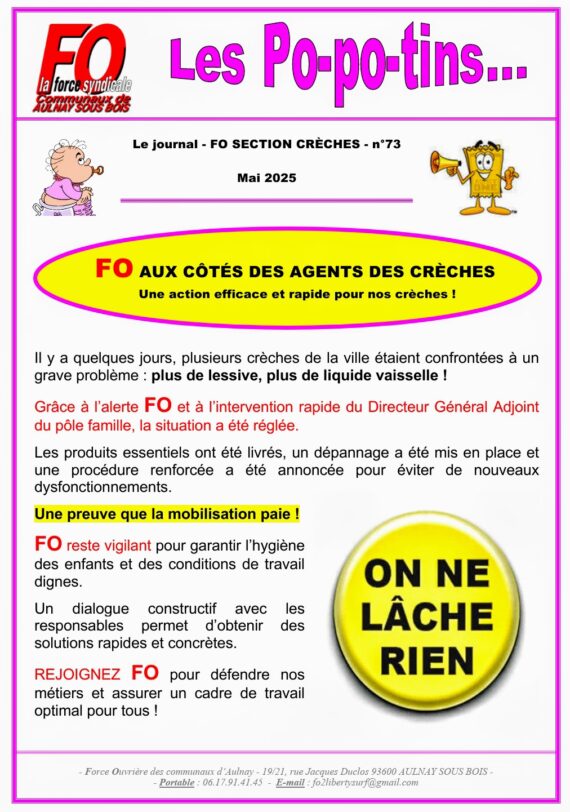 FO
la force syndicale
Communaux de AULNAY SOUS BOIS

Les Po-po-tins...

Le journal - FO SECTION CRÈCHES - n°73

Mai 2025

FO AUX CÔTÉS DES AGENTS DES CRÈCHES
Une action efficace et rapide pour nos crèches !

Il y a quelques jours, plusieurs crèches de la ville étaient confrontées à un grave problème : plus de lessive, plus de liquide vaisselle !

Grâce à l'alerte FO et à l'intervention rapide du Directeur Général Adjoint du pôle famille, la situation a été réglée.

Les produits essentiels ont été livrés, un dépannage a été mis en place et une procédure renforcée a été annoncée pour éviter de nouveaux dysfonctionnements.

Une preuve que la mobilisation paie !

FO reste vigilant pour garantir l'hygiène des enfants et des conditions de travail dignes.

Un dialogue constructif avec les responsables permet d'obtenir des solutions rapides et concrètes.

REJOIGNEZ FO pour défendre nos métiers et assurer un cadre de travail optimal pour tous !

ON NE LÂCHE RIEN

- Force Ouvrière des communaux d'Aulnay - 19/21, rue Jacques Duclos 93600 AULNAY SOUS BOIS -
- Portable : 06.17.91.41.45 - E-mail : fo2libertysurf@gmail.com